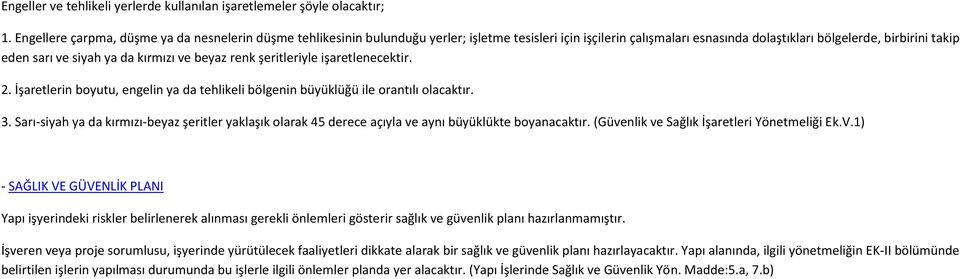 Engeller ve tehlikeli yerlerde kullanılan işaretlemeler şöyle olacaktır;

1. Engellere çarpma, düşme ya da nesnelerin düşme tehlikesinin bulunduğu yerler; işletme tesisleri için işçilerin çalışmaları esnasında dolaştıkları bölgelerde, birbirini takip eden sarı ve siyah ya da kırmızı ve beyaz renk şeritleriyle işaretlenecektir.

2. İşaretlerin boyutu, engelin ya da tehlikeli bölgenin büyüklüğü ile orantılı olacaktır.

3. Sarı-siyah ya da kırmızı-beyaz şeritler yaklaşık olarak 45 derece açıyla ve aynı büyüklükte boyanacaktır. (Güvenlik ve Sağlık İşaretleri Yönetmeliği Ek.V.1)

- SAĞLIK VE GÜVENLİK PLANI

Yapı işyerindeki riskler belirlenerek alınması gerekli önlemleri gösterir sağlık ve güvenlik planı hazırlanmamıştır.

İşveren veya proje sorumlusu, işyerinde yürütülecek faaliyetleri dikkate alarak bir sağlık ve güvenlik planı hazırlayacaktır. Yapı alanında, ilgili yönetmeliğin EK-II bölümünde belirtilen işlerin yapılması durumunda bu işlerle ilgili önlemler planda yer alacaktır. (Yapı İşlerinde Sağlık ve Güvenlik Yön. Madde:5.a, 7.b)